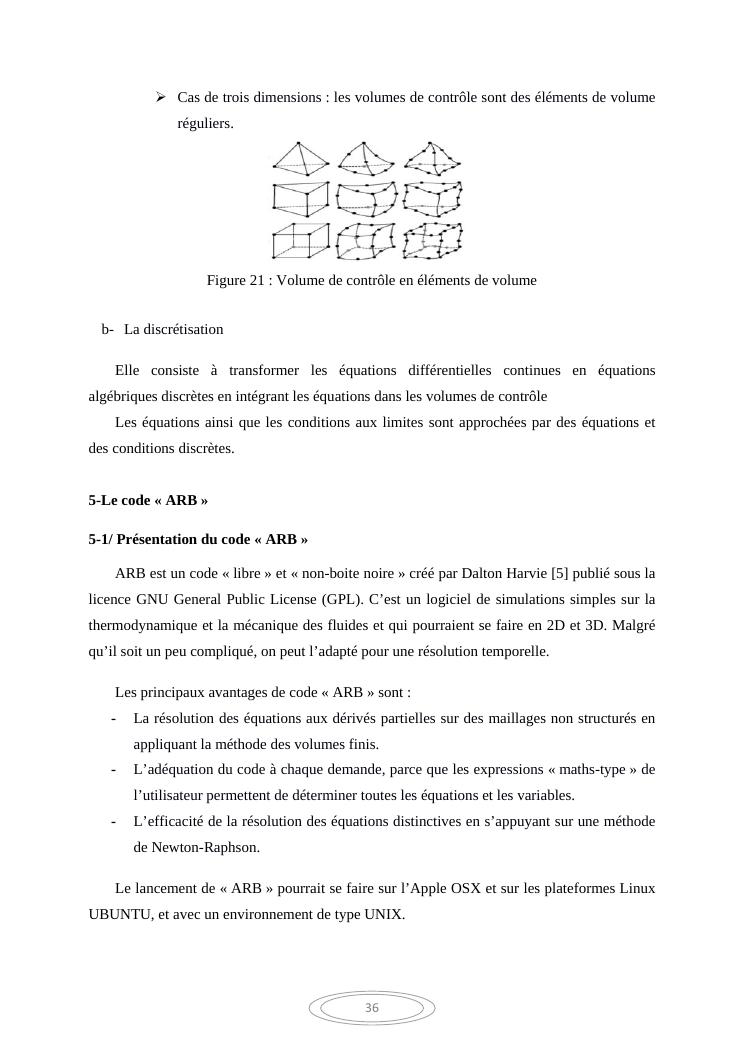 ➢ Cas de trois dimensions : les volumes de contrôle sont des éléments de volume réguliers.

Figure 21 : Volume de contrôle en éléments de volume

b- La discrétisation

Elle consiste à transformer les équations différentielles continues en équations algébriques discrètes en intégrant les équations dans les volumes de contrôle
Les équations ainsi que les conditions aux limites sont approchées par des équations et des conditions discrètes.

5-Le code « ARB »

5-1/ Présentation du code « ARB »

ARB est un code « libre » et « non-boite noire » créé par Dalton Harvie [5] publié sous la licence GNU General Public License (GPL). C'est un logiciel de simulations simples sur la thermodynamique et la mécanique des fluides et qui pourraient se faire en 2D et 3D. Malgré qu'il soit un peu compliqué, on peut l'adapté pour une résolution temporelle.

Les principaux avantages de code « ARB » sont :
- La résolution des équations aux dérivés partielles sur des maillages non structurés en appliquant la méthode des volumes finis.
- L'adéquation du code à chaque demande, parce que les expressions « maths-type » de l'utilisateur permettent de déterminer toutes les équations et les variables.
- L'efficacité de la résolution des équations distinctives en s'appuyant sur une méthode de Newton-Raphson.

Le lancement de « ARB » pourrait se faire sur l'Apple OSX et sur les plateformes Linux UBUNTU, et avec un environnement de type UNIX.

36